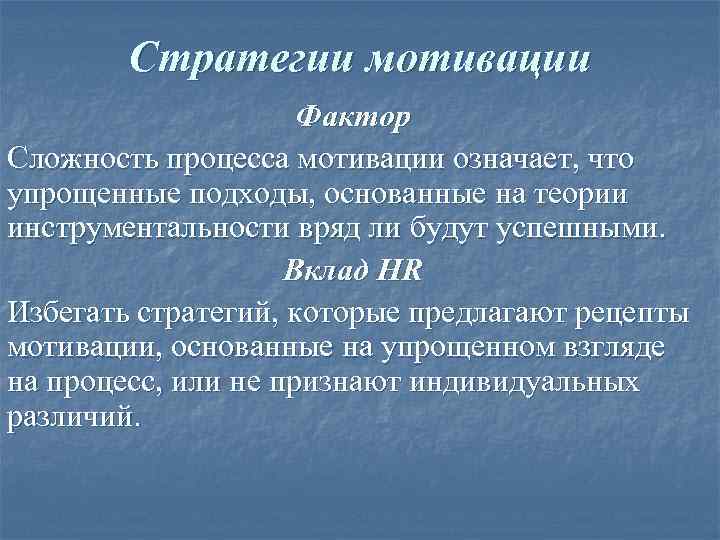 Стратегии мотивации

Фактор

Сложность процесса мотивации означает, что упрощенные подходы, основанные на теории инструментальности вряд ли будут успешными.

Вклад HR

Избегать стратегий, которые предлагают рецепты мотивации, основанные на упрощенном взгляде на процесс, или не признают индивидуальных различий.